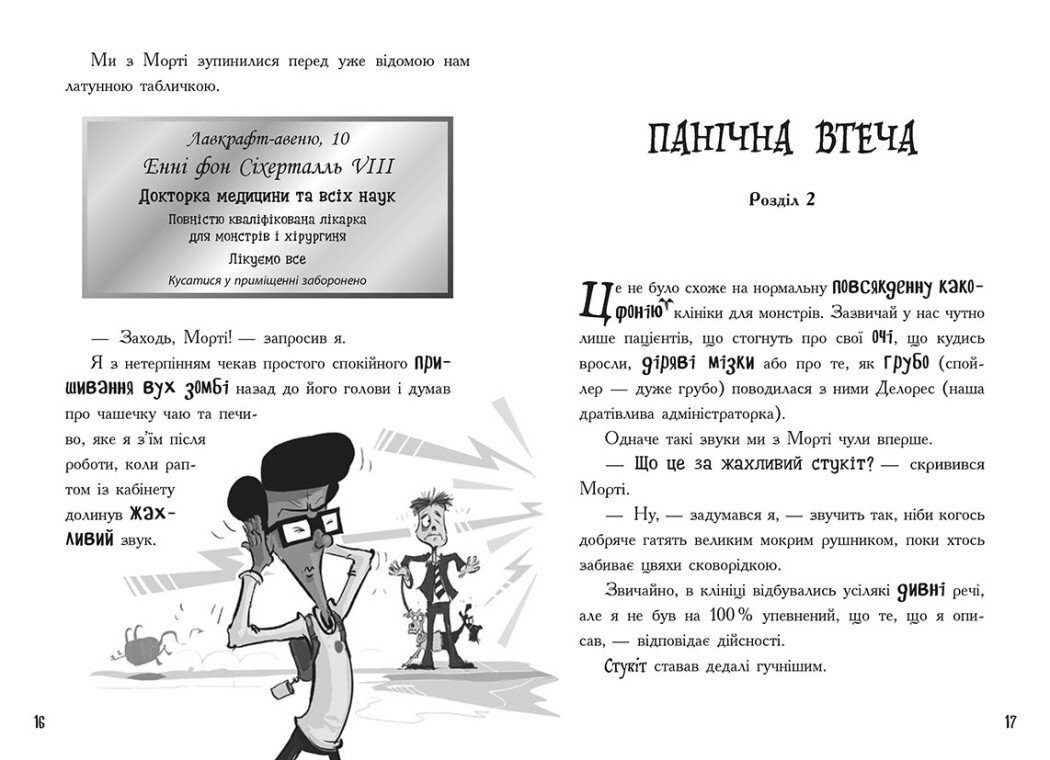 Ми з Морті зупинилися перед уже відомою нам латунною табличкою.

Лавкрафт-авеню, 10
Енні фон Сіхерталль VIII
Докторка медицини та всіх наук
Повністю кваліфікована лікарка для монстрів і хірургиня
Лікуємо все
Кусатися у приміщенні заборонено

— Заходь, Морті! — запросив я.

Я з нетерпінням чекав простого спокійного пришивання вух зомбі назад до його голови і думав про чашечку чаю та печиво, яке я з'їм після роботи, коли раптом із кабінету долинув жахливий звук.

16

ПАНІЧНА ВТЕЧА

Розділ 2

Це не було схоже на нормальну повсякденну какофонію клініки для монстрів. Зазвичай у нас чутно лише пацієнтів, що стогнуть про свої очі, що кудись вросли, діряві мізки або про те, як грубо (спойлер — дуже грубо) поводилася з ними Делорес (наша дратівлива адміністраторка).

Одначе такі звуки ми з Морті чули вперше.

— Що це за жахливий стукіт? — скривився Морті.

— Ну, — задумався я, — звучить так, ніби когось добряче гатять великим мокрим рушником, поки хтось забиває цвяхи сковорідкою.

Звичайно, в клініці відбувались усілякі дивні речі, але я не був на 100 % упевнений, що те, що я описав, — відповідає дійсності.

Стукіт ставав дедалі гучнішим.

17